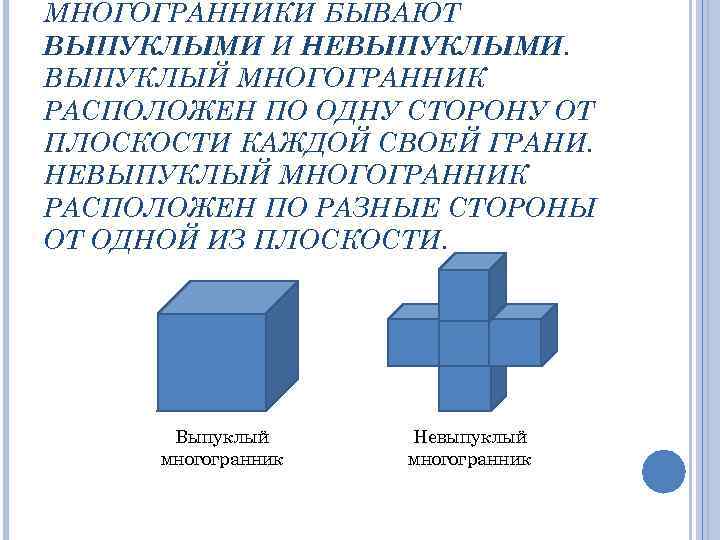 МНОГОГРАННИКИ БЫВАЮТ ВЫПУКЛЫМИ И НЕВЫПУКЛЫМИ. ВЫПУКЛЫЙ МНОГОГРАННИК РАСПОЛОЖЕН ПО ОДНУ СТОРОНУ ОТ ПЛОСКОСТИ КАЖДОЙ СВОЕЙ ГРАНИ. НЕВЫПУКЛЫЙ МНОГОГРАННИК РАСПОЛОЖЕН ПО РАЗНЫЕ СТОРОНЫ ОТ ОДНОЙ ИЗ ПЛОСКОСТИ.

Выпуклый многогранник

Невыпуклый многогранник